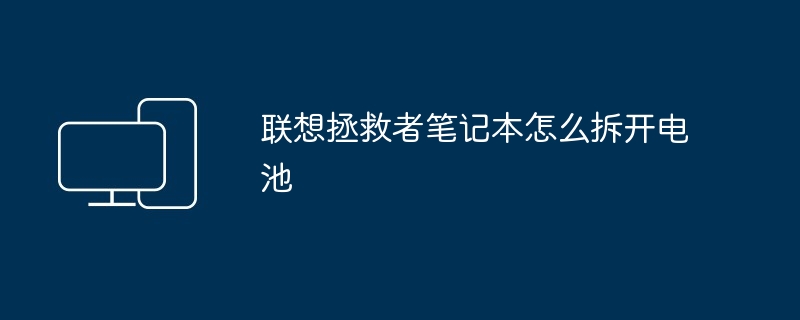 联想拯救者笔记本怎么拆开电池